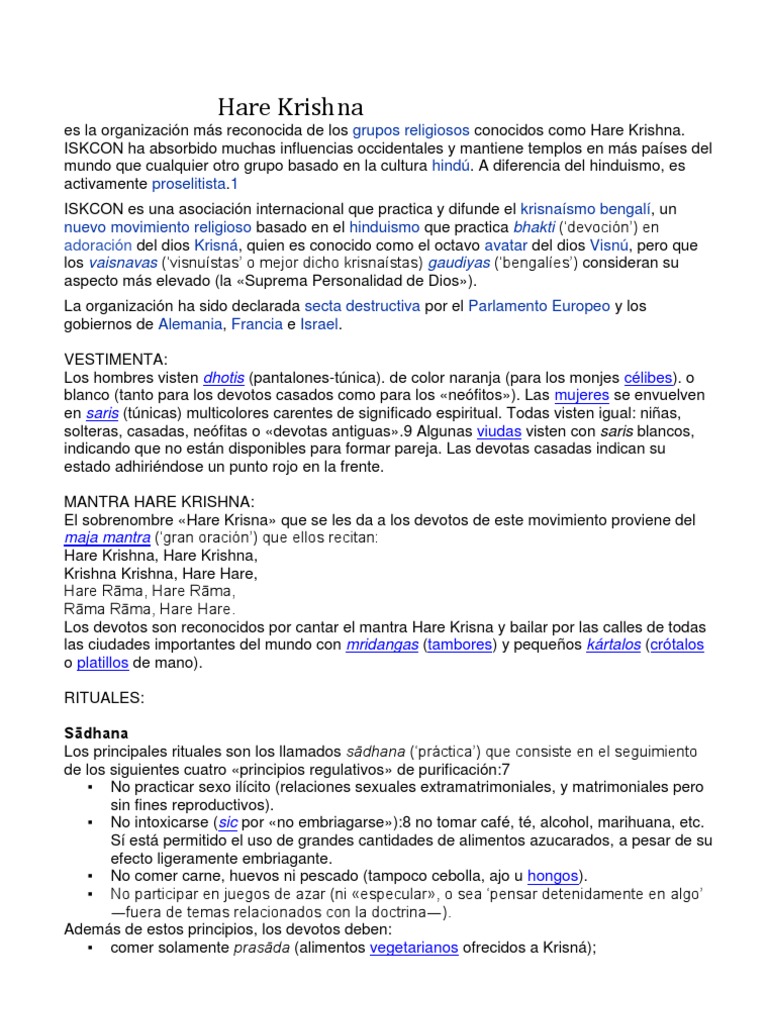 Hare Krishna

es la organización más reconocida de los grupos religiosos conocidos como Hare Krishna. ISKCON ha absorbido muchas influencias occidentales y mantiene templos en más países del mundo que cualquier otro grupo basado en la cultura hindú. A diferencia del hinduismo, es activamente proselitista.1

ISKCON es una asociación internacional que practica y difunde el krisnaísmo bengalí, un nuevo movimiento religioso basado en el hinduismo que practica bhakti ('devoción') en adoración del dios Krisná, quien es conocido como el octavo avatar del dios Visnú, pero que los vaisnavas ('visnuístas' o mejor dicho krisnaístas) gaudiyas ('bengalíes') consideran su aspecto más elevado (la «Suprema Personalidad de Dios»).

La organización ha sido declarada secta destructiva por el Parlamento Europeo y los gobiernos de Alemania, Francia e Israel.

VESTIMENTA:
Los hombres visten dhotis (pantalones-túnica). de color naranja (para los monjes célibes). o blanco (tanto para los devotos casados como para los «neófitos»). Las mujeres se envuelven en saris (túnicas) multicolores carentes de significado espiritual. Todas visten igual: niñas, solteras, casadas, neófitas o «devotas antiguas».9 Algunas viudas visten con saris blancos, indicando que no están disponibles para formar pareja. Las devotas casadas indican su estado adhiriéndose un punto rojo en la frente.

MANTRA HARE KRISHNA:
El sobrenombre «Hare Krisna» que se les da a los devotos de este movimiento proviene del maja mantra ('gran oración') que ellos recitan:
Hare Krishna, Hare Krishna,
Krishna Krishna, Hare Hare,
Hare Rāma, Hare Rāma,
Rāma Rāma, Hare Hare.
Los devotos son reconocidos por cantar el mantra Hare Krisna y bailar por las calles de todas las ciudades importantes del mundo con mridangas (tambores) y pequeños kártalos (crótalos o platillos de mano).

RITUALES:

Sādhana
Los principales rituales son los llamados sādhana ('práctica') que consiste en el seguimiento de los siguientes cuatro «principios regulativos» de purificación:7
▪ No practicar sexo ilícito (relaciones sexuales extramatrimoniales, y matrimoniales pero sin fines reproductivos).
▪ No intoxicarse (sic por «no embriagarse»):8 no tomar café, té, alcohol, marihuana, etc. Sí está permitido el uso de grandes cantidades de alimentos azucarados, a pesar de su efecto ligeramente embriagante.
▪ No comer carne, huevos ni pescado (tampoco cebolla, ajo u hongos).
▪ No participar en juegos de azar (ni «especular», o sea 'pensar detenidamente en algo' —fuera de temas relacionados con la doctrina—).
Además de estos principios, los devotos deben:
▪ comer solamente prasāda (alimentos vegetarianos ofrecidos a Krisná);